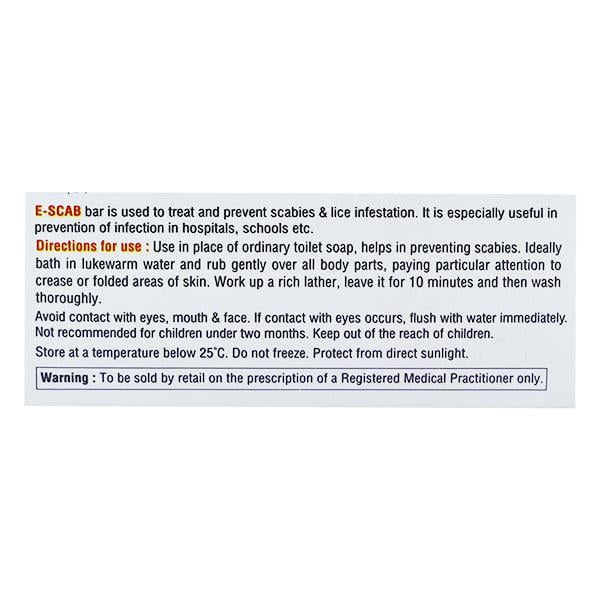 E-SCAB bar is used to treat and prevent scabies & lice infestation. It is especially useful in prevention of infection in hospitals, schools etc.

Directions for use : Use in place of ordinary toilet soap, helps in preventing scabies. Ideally bath in lukewarm water and rub gently over all body parts, paying particular attention to crease or folded areas of skin. Work up a rich lather, leave it for 10 minutes and then wash thoroughly.

Avoid contact with eyes, mouth & face. If contact with eyes occurs, flush with water immediately. Not recommended for children under two months. Keep out of the reach of children.

Store at a temperature below 25°C. Do not freeze. Protect from direct sunlight.

Warning : To be sold by retail on the prescription of a Registered Medical Practitioner only.